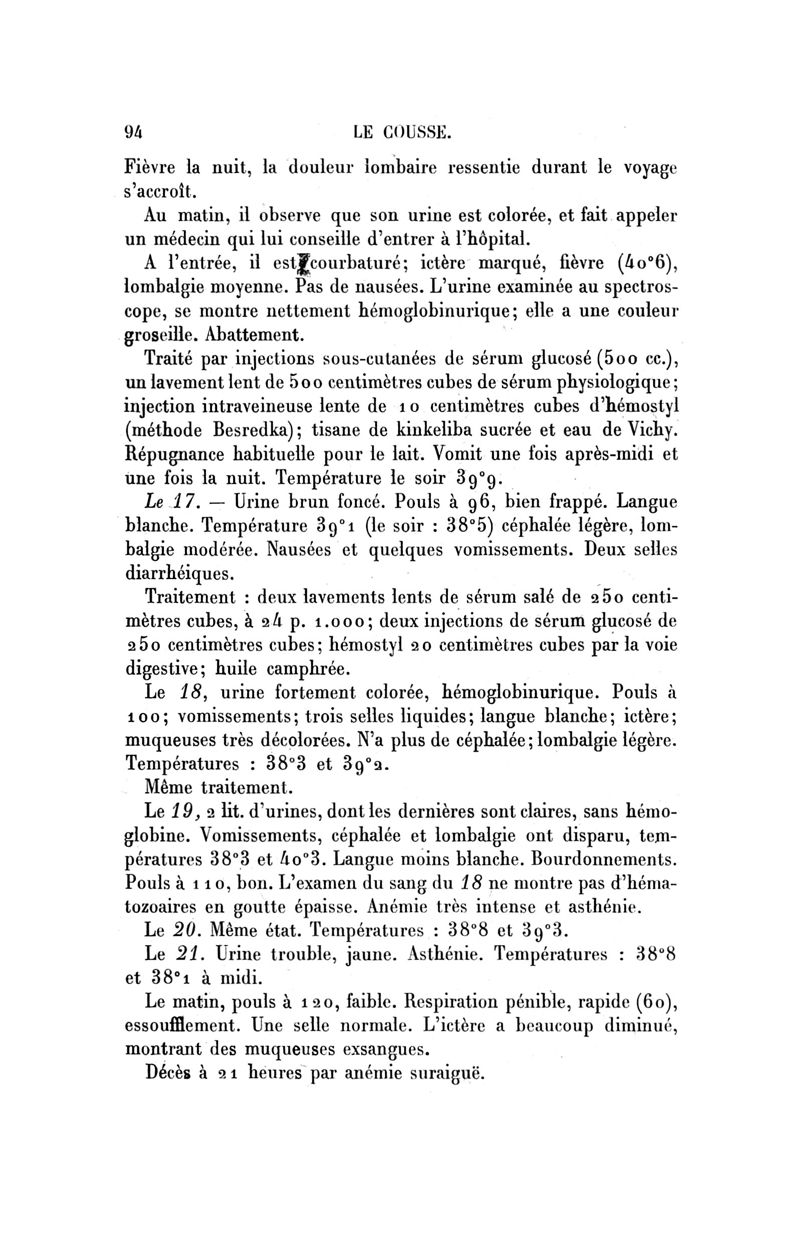 94 LE COUSSE.

Fièvre la nuit, la douleur lombaire ressentie durant le voyage s'accroît.

Au matin, il observe que son urine est colorée, et fait appeler un médecin qui lui conseille d'entrer à l'hôpital.

A l'entrée, il est courbaturé; ictère marqué, fièvre (40°6), lombalgie moyenne. Pas de nausées. L'urine examinée au spectroscope, se montre nettement hémoglobinurique; elle a une couleur groseille. Abattement.

Traité par injections sous-cutanées de sérum glucosé (500 cc.), un lavement lent de 500 centimètres cubes de sérum physiologique; injection intraveineuse lente de 10 centimètres cubes d'hémostyl (méthode Besredka); tisane de kinkeliba sucrée et eau de Vichy. Répugnance habituelle pour le lait. Vomit une fois après-midi et une fois la nuit. Température le soir 39°9.

Le 17. — Urine brun foncé. Pouls à 96, bien frappé. Langue blanche. Température 39°1 (le soir : 38°5) céphalée légère, lombalgie modérée. Nausées et quelques vomissements. Deux selles diarrhéiques.

Traitement : deux lavements lents de sérum salé de 250 centimètres cubes, à 24 p. 1.000; deux injections de sérum glucosé de 250 centimètres cubes; hémostyl 20 centimètres cubes par la voie digestive; huile camphrée.

Le 18, urine fortement colorée, hémoglobinurique. Pouls à 100; vomissements; trois selles liquides; langue blanche; ictère; muqueuses très décolorées. N'a plus de céphalée; lombalgie légère. Températures : 38°3 et 39°2.

Même traitement.

Le 19, 2 lit. d'urines, dont les dernières sont claires, sans hémoglobine. Vomissements, céphalée et lombalgie ont disparu, températures 38°3 et 40°3. Langue moins blanche. Bourdonnements. Pouls à 110, bon. L'examen du sang du 18 ne montre pas d'hématozoaires en goutte épaisse. Anémie très intense et asthénie.

Le 20. Même état. Températures : 38°8 et 39°3.

Le 21. Urine trouble, jaune. Asthénie. Températures : 38°8 et 38°1 à midi.

Le matin, pouls à 120, faible. Respiration pénible, rapide (60), essoufflement. Une selle normale. L'ictère a beaucoup diminué, montrant des muqueuses exsangues.

Décès à 21 heures par anémie suraiguë.